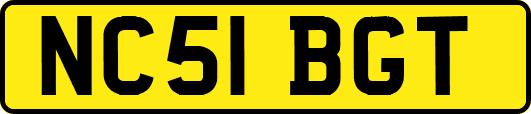 NC51 BGT